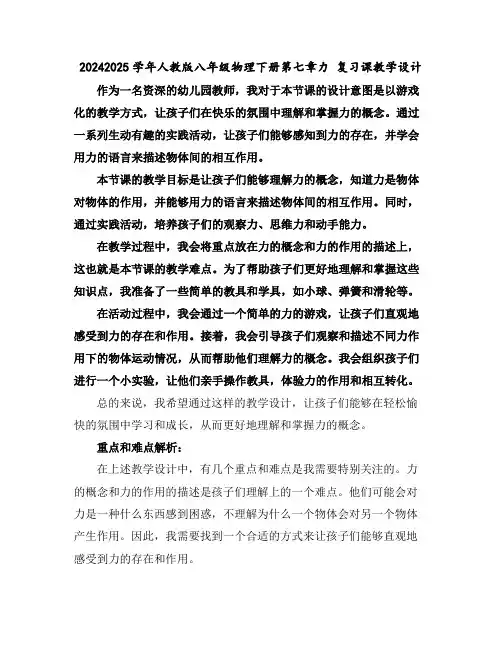 20242025 学年人教版八年级物理下册第七章力 复习课教学设计

作为一名资深的幼儿园教师，我对于本节课的设计意图是以游戏化的教学方式，让孩子们在快乐的氛围中理解和掌握力的概念。通过一系列生动有趣的实践活动，让孩子们能够感知到力的存在，并学会用力的语言来描述物体间的相互作用。

本节课的教学目标是让孩子们能够理解力的概念，知道力是物体对物体的作用，并能够用力的语言来描述物体间的相互作用。同时，通过实践活动，培养孩子们的观察力、思维力和动手能力。

在教学过程中，我会将重点放在力的概念和力的作用的描述上，这也就是本节课的教学难点。为了帮助孩子们更好地理解和掌握这些知识点，我准备了一些简单的教具和学具，如小球、弹簧和滑轮等。

在活动过程中，我会通过一个简单的力的游戏，让孩子们直观地感受到力的存在和作用。接着，我会引导孩子们观察和描述不同力作用下的物体运动情况，从而帮助他们理解力的概念。我会组织孩子们进行一个小实验，让他们亲手操作教具，体验力的作用和相互转化。

总的来说，我希望通过这样的教学设计，让孩子们能够在轻松愉快的氛围中学习和成长，从而更好地理解和掌握力的概念。

重点和难点解析：

在上述教学设计中，有几个重点和难点是我需要特别关注的。力的概念和力的作用的描述是孩子们理解上的一个难点。他们可能会对力是一种什么东西感到困惑，不理解为什么一个物体会对另一个物体产生作用。因此，我需要找到一个合适的方式来让孩子们能够直观地感受到力的存在和作用。